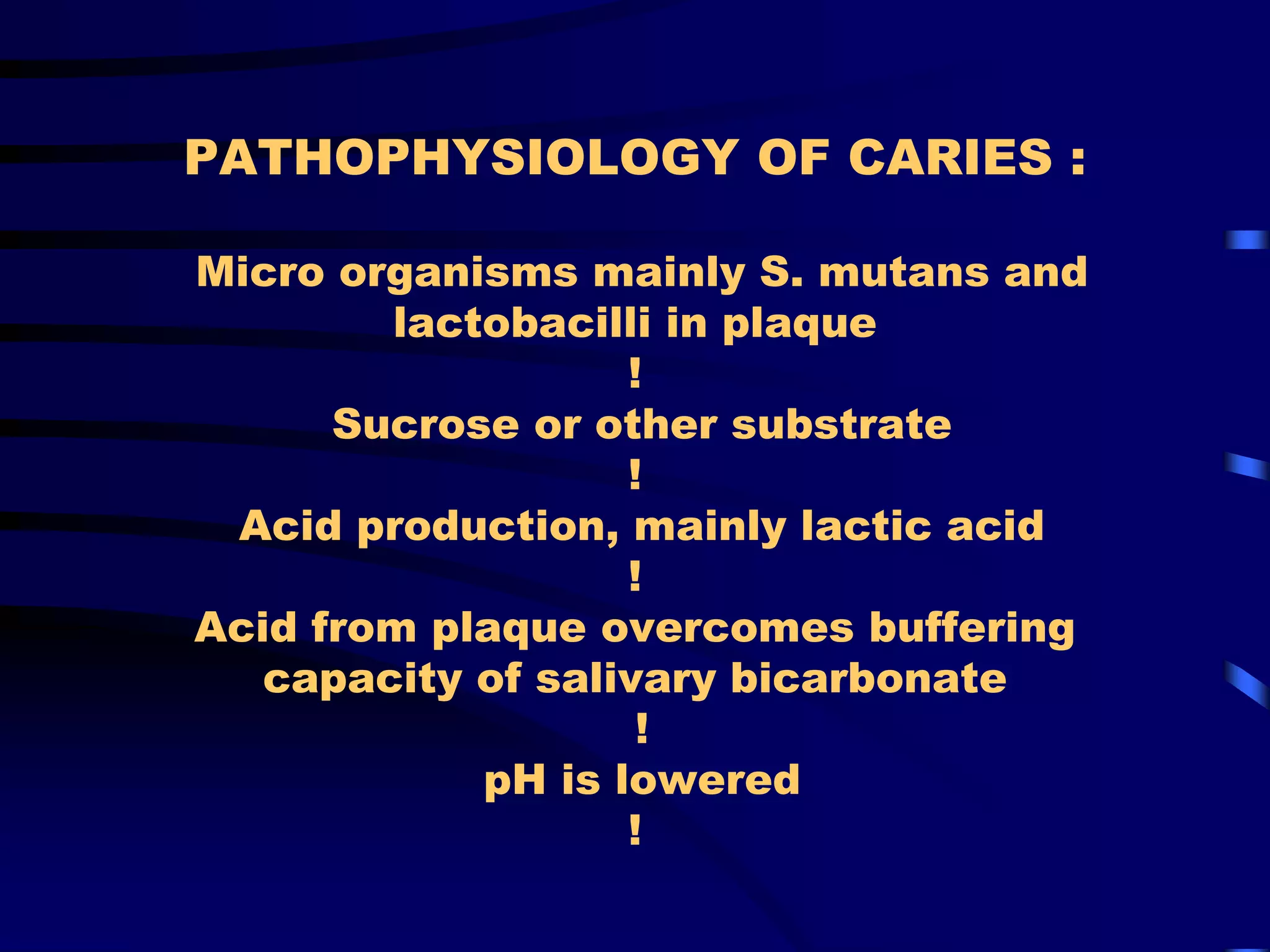 PATHOPHYSIOLOGY OF CARIES :

Micro organisms mainly S. mutans and lactobacilli in plaque

!

Sucrose or other substrate

!

Acid production, mainly lactic acid

!

Acid from plaque overcomes buffering capacity of salivary bicarbonate

!

pH is lowered

!